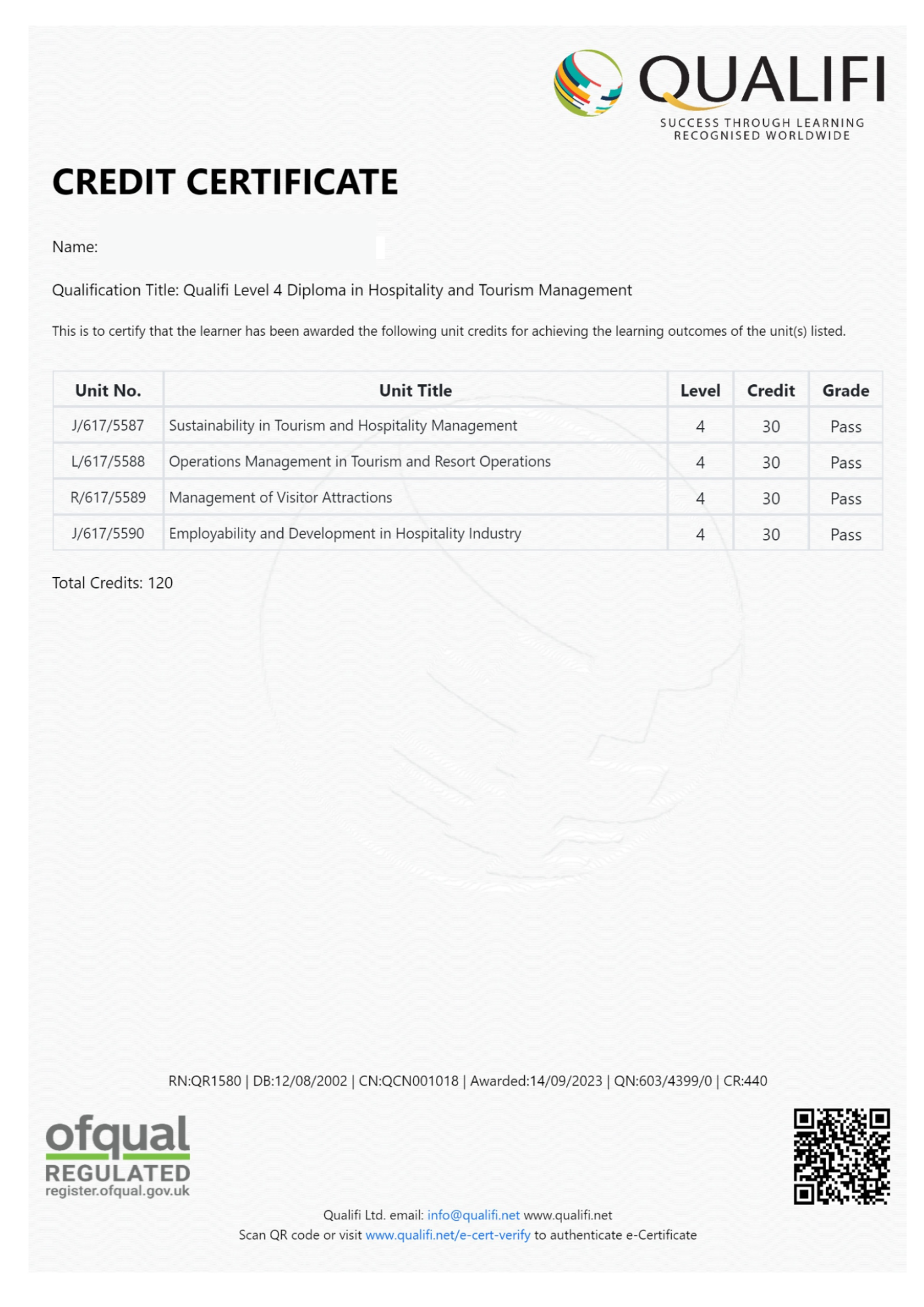 QUALIFI
SUCCESS THROUGH LEARNING
RECOGNISED WORLDWIDE

CREDIT CERTIFICATE

Name:

Qualification Title: Qualifi Level 4 Diploma in Hospitality and Tourism Management

This is to certify that the learner has been awarded the following unit credits for achieving the learning outcomes of the unit(s) listed.

| Unit No. | Unit Title | Level | Credit | Grade |
|---|---|---|---|---|
| J/617/5587 | Sustainability in Tourism and Hospitality Management | 4 | 30 | Pass |
| L/617/5588 | Operations Management in Tourism and Resort Operations | 4 | 30 | Pass |
| R/617/5589 | Management of Visitor Attractions | 4 | 30 | Pass |
| J/617/5590 | Employability and Development in Hospitality Industry | 4 | 30 | Pass |

Total Credits: 120

RN:QR1580 | DB:12/08/2002 | CN:QCN001018 | Awarded:14/09/2023 | QN:603/4399/0 | CR:440

ofqual
REGULATED
register.ofqual.gov.uk

Qualifi Ltd. email: info@qualifi.net www.qualifi.net
Scan QR code or visit www.qualifi.net/e-cert-verify to authenticate e-Certificate